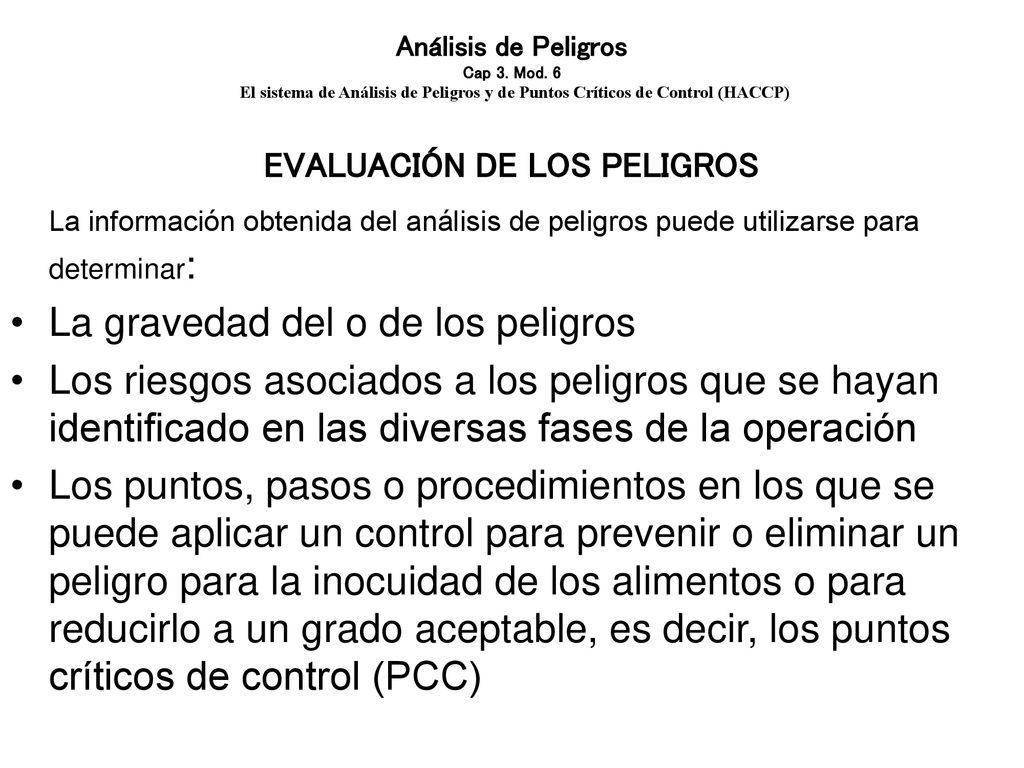 Análisis de Peligros
Cap 3. Mod. 6
El sistema de Análisis de Peligros y de Puntos Críticos de Control (HACCP)

EVALUACIÓN DE LOS PELIGROS

La información obtenida del análisis de peligros puede utilizarse para determinar:

• La gravedad del o de los peligros
• Los riesgos asociados a los peligros que se hayan identificado en las diversas fases de la operación
• Los puntos, pasos o procedimientos en los que se puede aplicar un control para prevenir o eliminar un peligro para la inocuidad de los alimentos o para reducirlo a un grado aceptable, es decir, los puntos críticos de control (PCC)